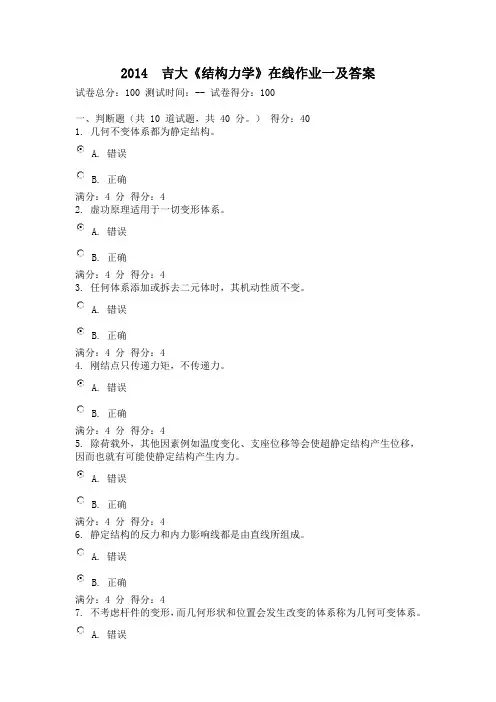 2014　吉大《结构力学》在线作业一及答案

试卷总分：100 测试时间：-- 试卷得分：100

一、判断题（共 10 道试题，共 40 分。） 得分：40
1. 几何不变体系都为静定结构。

A. 错误

B. 正确

满分：4 分 得分：4
2. 虚功原理适用于一切变形体系。

A. 错误

B. 正确

满分：4 分 得分：4
3. 任何体系添加或拆去二元体时，其机动性质不变。

A. 错误

B. 正确

满分：4 分 得分：4
4. 刚结点只传递力矩，不传递力。

A. 错误

B. 正确

满分：4 分 得分：4
5. 除荷载外，其他因素例如温度变化、支座位移等会使超静定结构产生位移，因而也就有可能使静定结构产生内力。

A. 错误

B. 正确

满分：4 分 得分：4
6. 静定结构的反力和内力影响线都是由直线所组成。

A. 错误

B. 正确

满分：4 分 得分：4
7. 不考虑杆件的变形，而几何形状和位置会发生改变的体系称为几何可变体系。

A. 错误